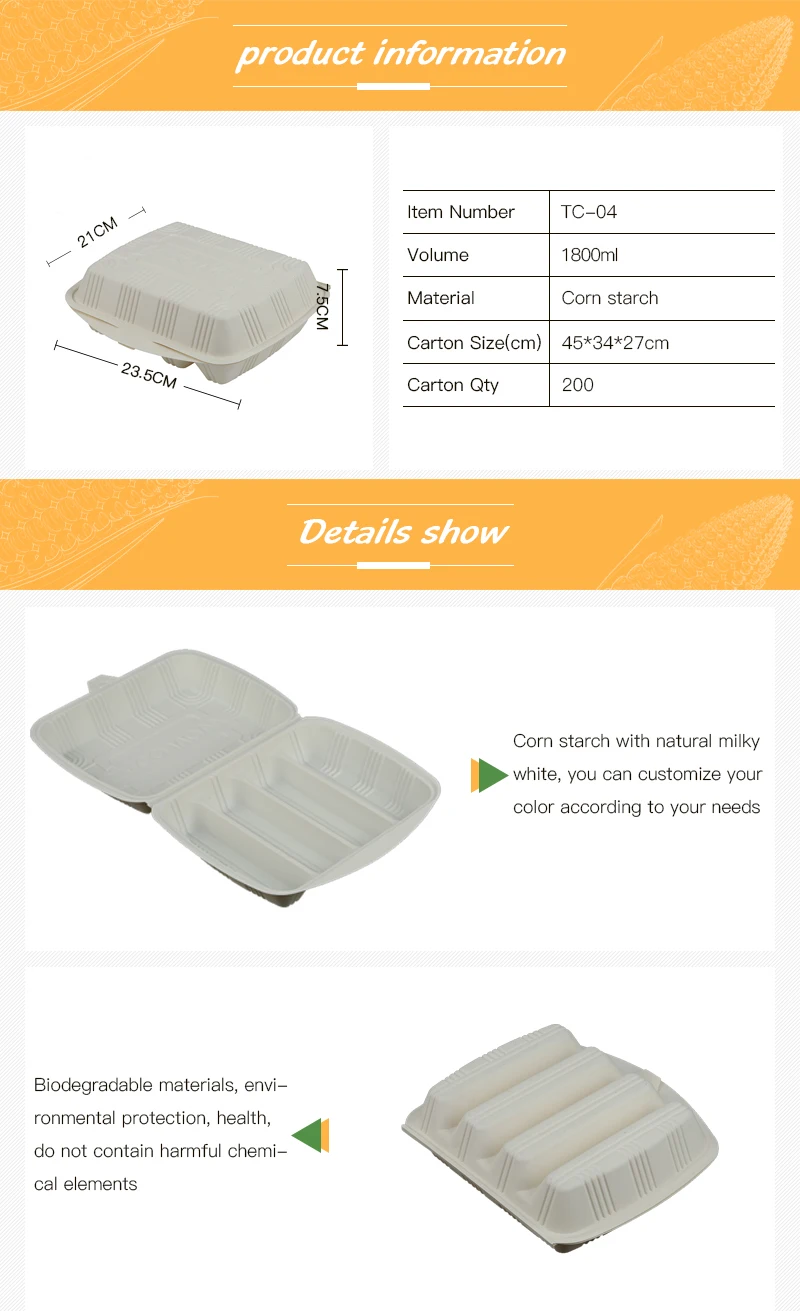 product information

21CM

7.5CM

23.5CM

| Item Number | TC-04 |
|---|---|
| Volume | 1800ml |
| Material | Corn starch |
| Carton Size(cm) | 45*34*27cm |
| Carton Qty | 200 |

Details show

Corn starch with natural milky white, you can customize your color according to your needs

Biodegradable materials, environmental protection, health, do not contain harmful chemical elements